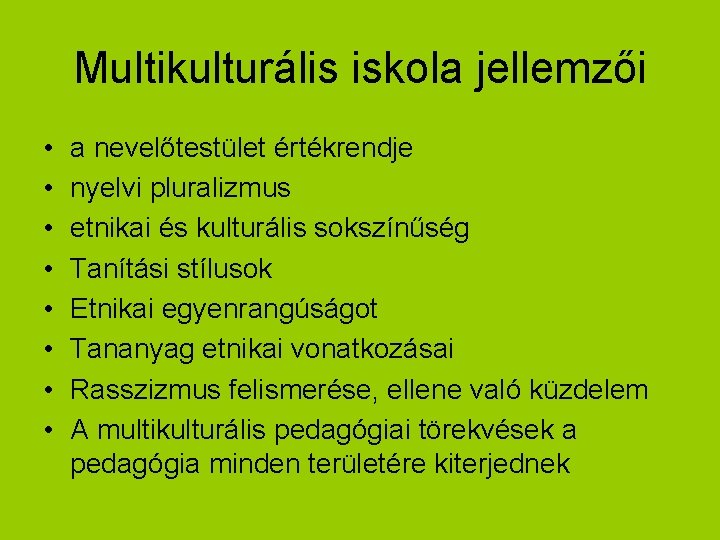 Multikulturális iskola jellemzői

• a nevelőtestület értékrendje
• nyelvi pluralizmus
• etnikai és kulturális sokszínűség
• Tanítási stílusok
• Etnikai egyenrangúságot
• Tananyag etnikai vonatkozásai
• Rasszizmus felismerése, ellene való küzdelem
• A multikulturális pedagógiai törekvések a pedagógia minden területére kiterjednek